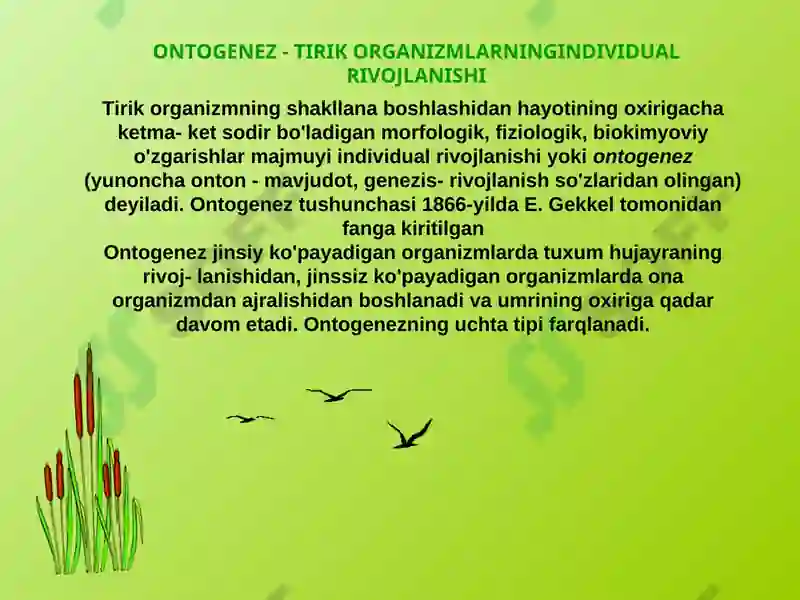 ONTOGENEZ - TIRIK ORGANIZMLARNINGINDIVIDUAL RIVOJLANISHI

Tirik organizmning shakllana boshlashidan hayotining oxirigacha ketma- ket sodir bo'ladigan morfologik, fiziologik, biokimyoviy o'zgarishlar majmuyi individual rivojlanishi yoki ontogenez (yunoncha onton - mavjudot, genezis- rivojlanish so'zlaridan olingan) deyiladi. Ontogenez tushunchasi 1866-yilda E. Gekkel tomonidan fanga kiritilgan
Ontogenez jinsiy ko'payadigan organizmlarda tuxum hujayraning rivoj- lanishidan, jinssiz ko'payadigan organizmlarda ona organizmdan ajralishidan boshlanadi va umrining oxiriga qadar davom etadi. Ontogenezning uchta tipi farqlanadi.